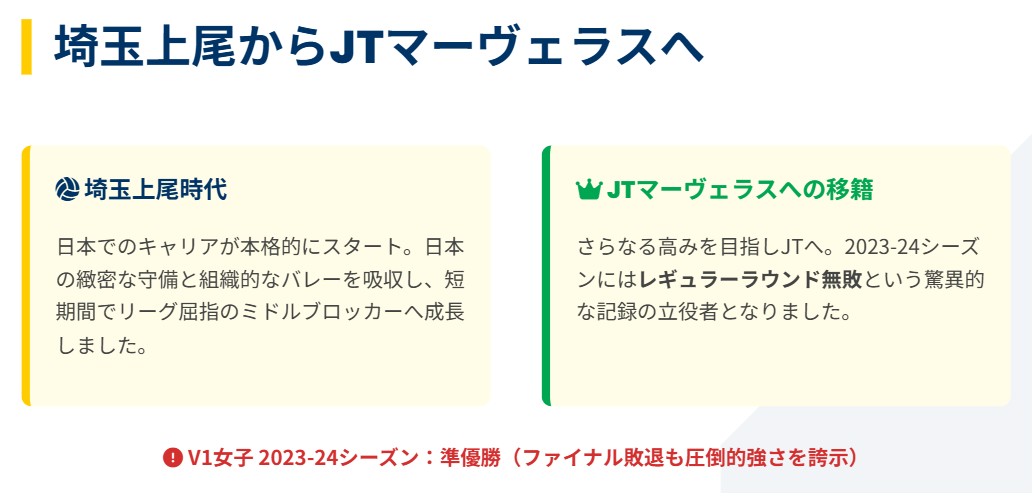 埼玉上尾からJTマーヴェラスへ

埼玉上尾時代

日本でのキャリアが本格的にスタート。日本の緻密な守備と組織的なバレーを吸収し、短期間でリーグ屈指のミドルブロッカーへ成長しました。

JTマーヴェラスへの移籍

さらなる高みを目指しJTへ。2023-24シーズンにはレギュラーラウンド無敗という驚異的な記録の立役者となりました。

V1女子 2023-24シーズン：準優勝（ファイナル敗退も圧倒的強さを誇示）